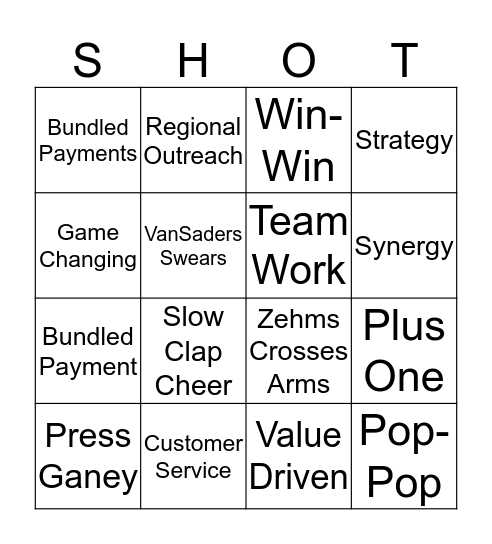 | S | H | O | T |
|---|---|---|---|
| Bundled Payments | Regional Outreach | Win-Win | Strategy |
| Game Changing | VanSaders Swears | Team Work | Synergy |
| Bundled Payment | Slow Clap Cheer | Zehms Crosses Arms | Plus One |
| Press Ganey | Customer Service | Value Driven | Pop-Pop |